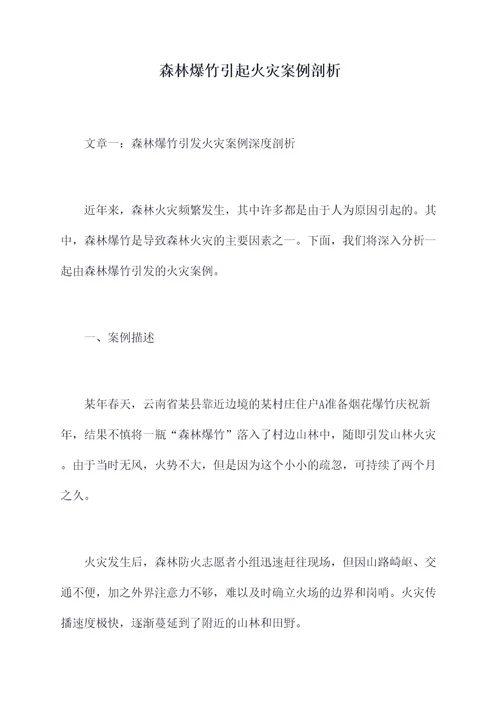 森林爆竹引起火灾案例剖析

文章一：森林爆竹引发火灾案例深度剖析

近年来，森林火灾频繁发生，其中许多都是由于人为原因引起的。其中，森林爆竹是导致森林火灾的主要因素之一。下面，我们将深入分析一起由森林爆竹引发的火灾案例。

一、案例描述

某年春天，云南省某县靠近边境的某村庄住户A准备烟花爆竹庆祝新年，结果不慎将一瓶“森林爆竹”落入了村边山林中，随即引发山林火灾。由于当时无风，火势不大，但是因为这个小小的疏忽，可持续了两个月之久。

火灾发生后，森林防火志愿者小组迅速赶往现场，但因山路崎岖、交通不便，加之外界注意力不够，难以及时确立火场的边界和岗哨。火灾传播速度极快，逐渐蔓延到了附近的山林和田野。